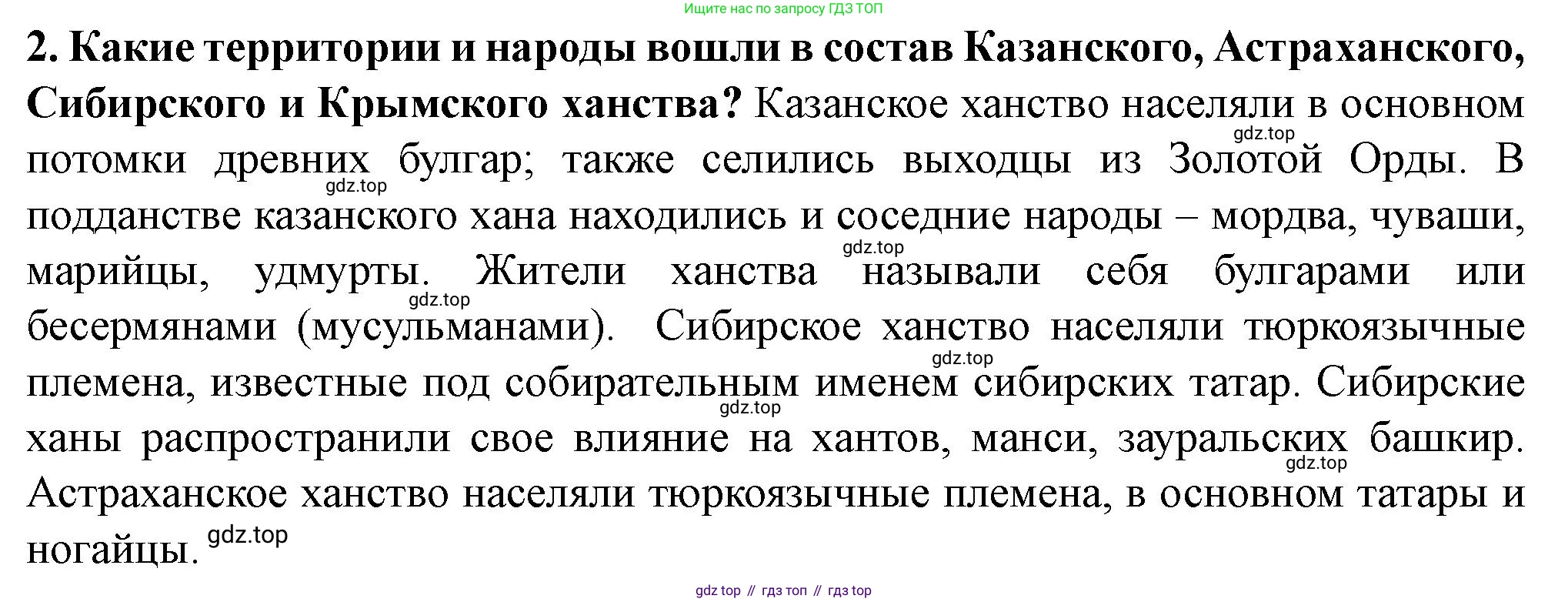 Ищите нас по запросу ГДЗ ТОП

2. Какие территории и народы вошли в состав Казанского, Астраханского, Сибирского и Крымского ханства? Казанское ханство населяли в основном потомки древних булгар; также селились выходцы из Золотой Орды. В подданстве казанского хана находились и соседние народы – мордва, чуваши, марийцы, удмурты. Жители ханства называли себя булгарами или бесермянами (мусульманами). Сибирское ханство населяли тюркоязычные племена, известные под собирательным именем сибирских татар. Сибирские ханы распространили свое влияние на хантов, манси, зауральских башкир. Астраханское ханство населяли тюркоязычные племена, в основном татары и ногайцы.

gdz top // гдз топ // гдз top

gdz.top